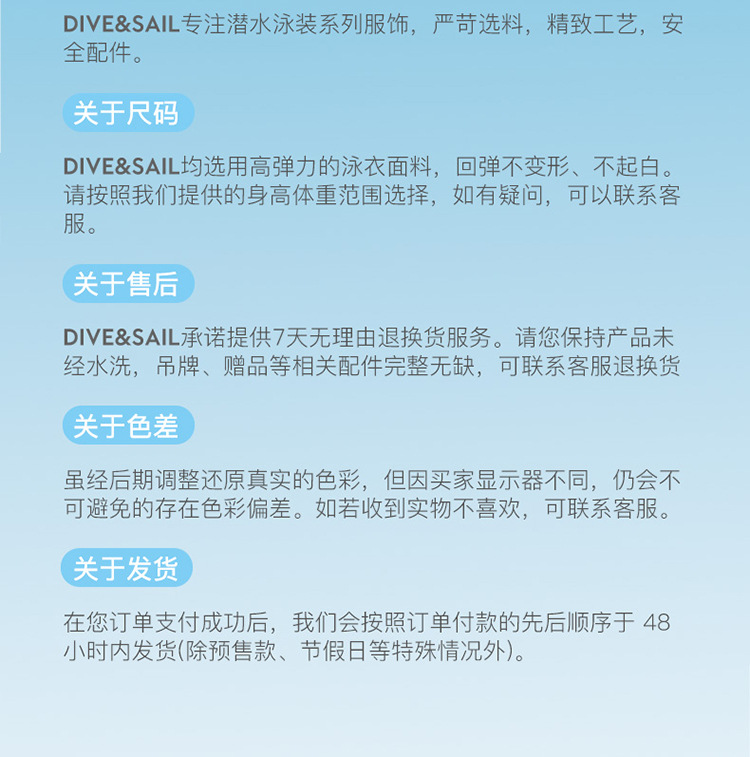 DIVE&SAIL专注潜水泳装系列服饰，严苛选料，精致工艺，安全配件。

关于尺码

DIVE&SAIL均选用高弹力的泳衣面料，回弹不变形、不起白。请按照我们提供的身高体重范围选择，如有疑问，可以联系客服。

关于售后

DIVE&SAIL承诺提供7天无理由退换货服务。请您保持产品未经水洗，吊牌、赠品等相关配件完整无缺，可联系客服退换货

关于色差

虽经后期调整还原真实的色彩，但因买家显示器不同，仍会不可避免的存在色彩偏差。如若收到实物不喜欢，可联系客服。

关于发货

在您订单支付成功后，我们会按照订单付款的先后顺序于48小时内发货(除预售款、节假日等特殊情况外)。